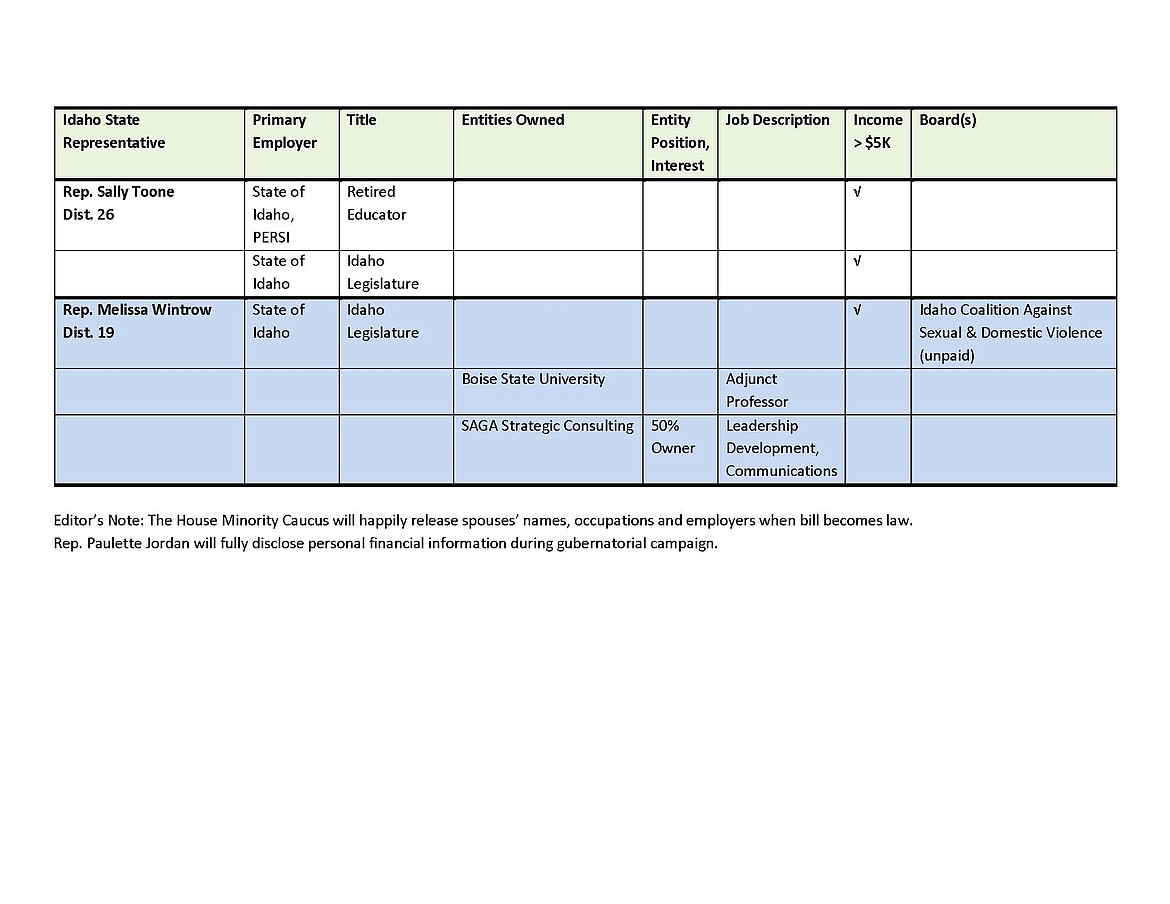 | Idaho State Representative | Primary Employer | Title | Entities Owned | Entity Position, Interest | Job Description | Income > $5K | Board(s) |
|---|---|---|---|---|---|---|---|
| Rep. Sally Toone Dist. 26 | State of Idaho, PERSI | Retired Educator | | | | √ | |
| | State of Idaho | Idaho Legislature | | | | √ | |
| Rep. Melissa Wintrow Dist. 19 | State of Idaho | Idaho Legislature | | | | √ | Idaho Coalition Against Sexual & Domestic Violence (unpaid) |
| | | | Boise State University | | Adjunct Professor | | |
| | | | SAGA Strategic Consulting | 50% Owner | Leadership Development, Communications | | |

Editor's Note: The House Minority Caucus will happily release spouses' names, occupations and employers when bill becomes law.
Rep. Paulette Jordan will fully disclose personal financial information during gubernatorial campaign.